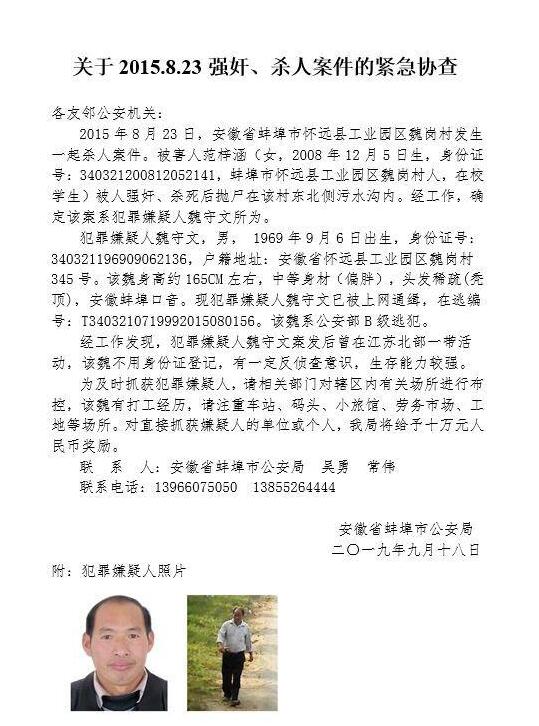 关于 2015.8.23 强奸、杀人案件的紧急协查

各友邻公安机关：

2015 年 8 月 23 日，安徽省蚌埠市怀远县工业园区魏岗村发生一起杀人案件。被害人范梓涵（女，2008 年 12 月 5 日生，身份证号：340321200812052141，蚌埠市怀远县工业园区魏岗村人，在校学生）被人强奸、杀死后抛尸在该村东北侧污水沟内。经工作，确定该案系犯罪嫌疑人魏守文所为。

犯罪嫌疑人魏守文，男， 1969 年 9 月 6 日出生，身份证号：340321196909062136，户籍地址：安徽省怀远县工业园区魏岗村 345 号。该魏身高约 165CM 左右，中等身材（偏胖），头发稀疏(秃顶)，安徽蚌埠口音。现犯罪嫌疑人魏守文已被上网通缉，在逃编号：T3403210719992015080156。该魏系公安部 B 级逃犯。

经工作发现，犯罪嫌疑人魏守文案发后曾在江苏北部一带活动，该魏不用身份证登记，有一定反侦查意识，生存能力较强。

为及时抓获犯罪嫌疑人，请相关部门对辖区内有关场所进行布控，该魏有打工经历，请注重车站、码头、小旅馆、劳务市场、工地等场所。对直接抓获嫌疑人的单位或个人，我局将给予十万元人民币奖励。

联 系 人：安徽省蚌埠市公安局 吴勇 常伟

联系电话：13966075050 13855264444

安徽省蚌埠市公安局

二〇一九年九月十八日

附：犯罪嫌疑人照片